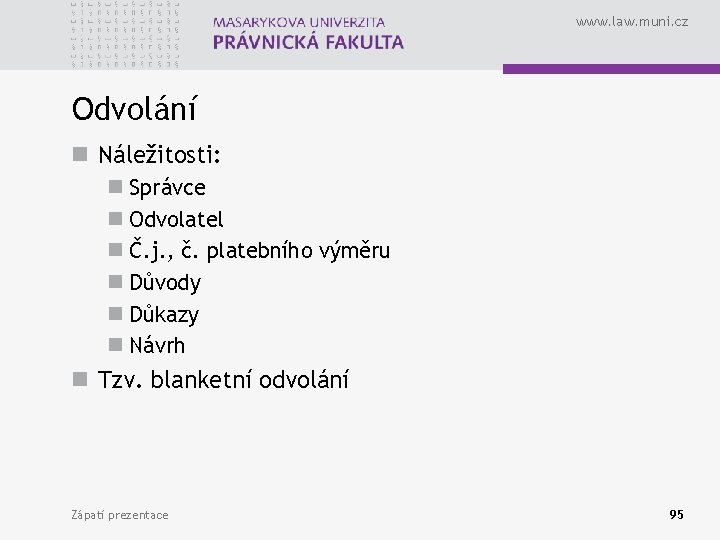 MASARYKOVA UNIVERZITA
PRÁVNICKÁ FAKULTA

www.law.muni.cz

Odvolání

Náležitosti:
Správce
Odvolatel
Č.j., č. platebního výměru
Důvody
Důkazy
Návrh
Tzv. blanketní odvolání

Zápatí prezentace

95